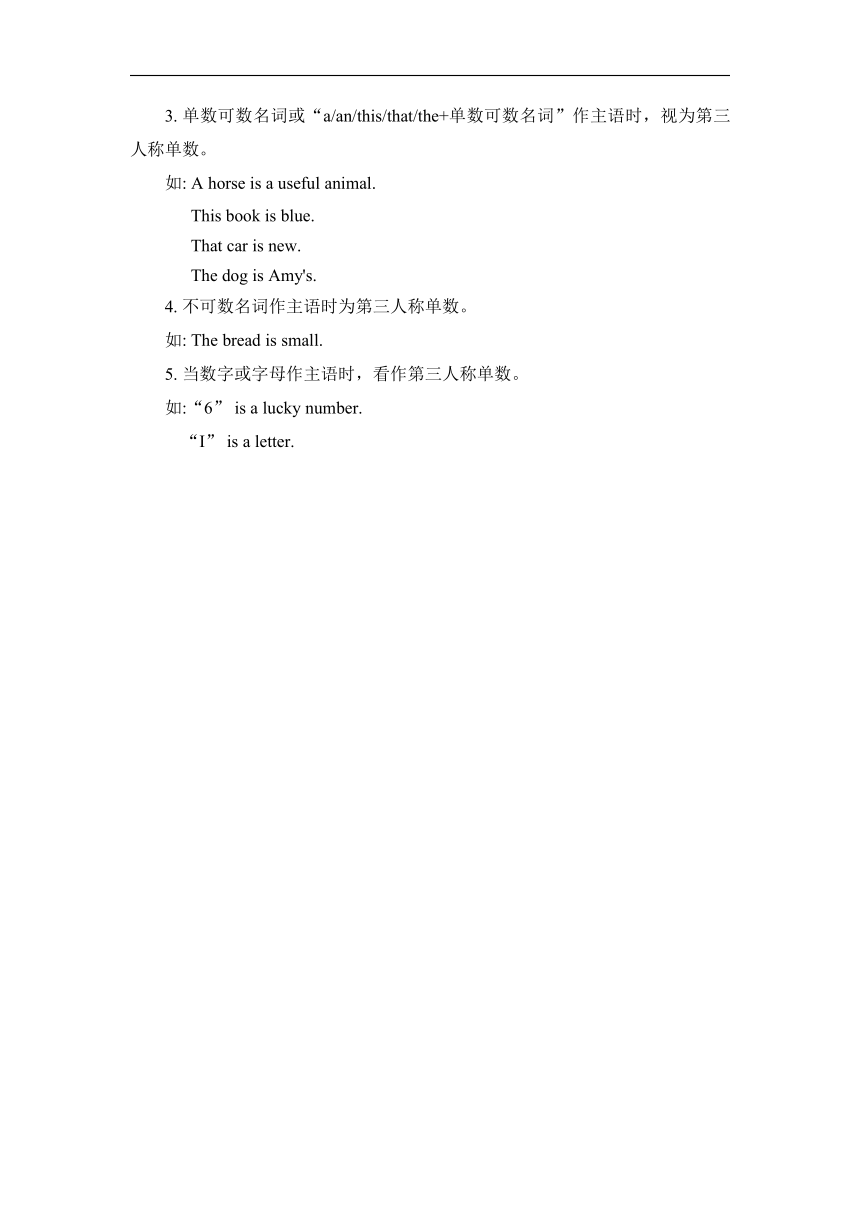 3. 单数可数名词或“a/an/this/that/the+单数可数名词”作主语时，视为第三人称单数。

如: A horse is a useful animal.

This book is blue.

That car is new.

The dog is Amy's.

4. 不可数名词作主语时为第三人称单数。

如: The bread is small.

5. 当数字或字母作主语时，看作第三人称单数。

如:“6” is a lucky number.

“I” is a letter.